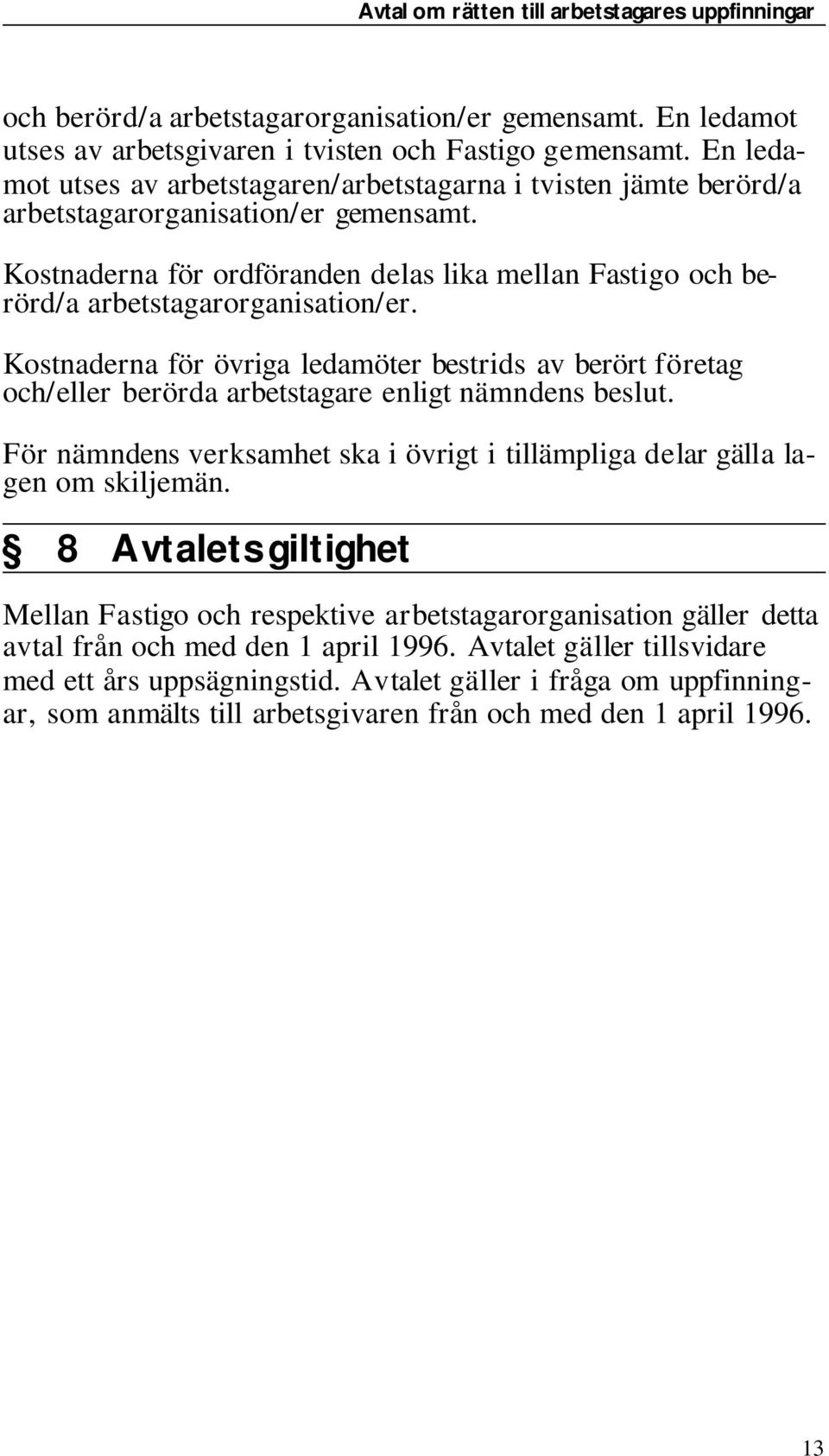 Avtal om rätten till arbetstagares uppfinningar

och berörd/a arbetstagarorganisation/er gemensamt. En ledamot utses av arbetsgivaren i tvisten och Fastigo gemensamt. En ledamot utses av arbetstagaren/arbetstagarna i tvisten jämte berörd/a arbetstagarorganisation/er gemensamt.

Kostnaderna för ordföranden delas lika mellan Fastigo och berörd/a arbetstagarorganisation/er.

Kostnaderna för övriga ledamöter bestrids av berört företag och/eller berörda arbetstagare enligt nämndens beslut.

För nämndens verksamhet ska i övrigt i tillämpliga delar gälla lagen om skiljemän.

§ 8 Avtalets giltighet

Mellan Fastigo och respektive arbetstagarorganisation gäller detta avtal från och med den 1 april 1996. Avtalet gäller tillsvidare med ett års uppsägningstid. Avtalet gäller i fråga om uppfinningar, som anmälts till arbetsgivaren från och med den 1 april 1996.

13